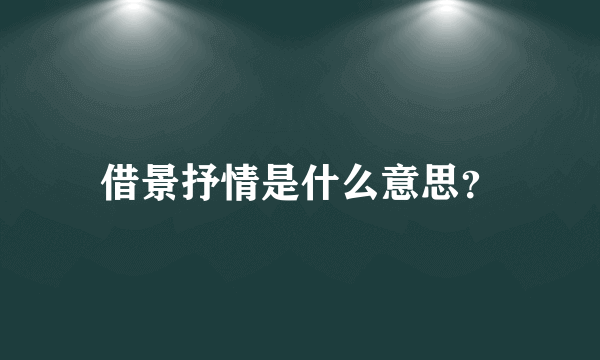 借景抒情是什么意思?